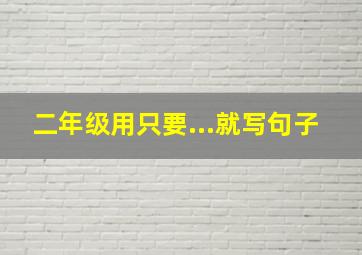 二年级用只要...就写句子